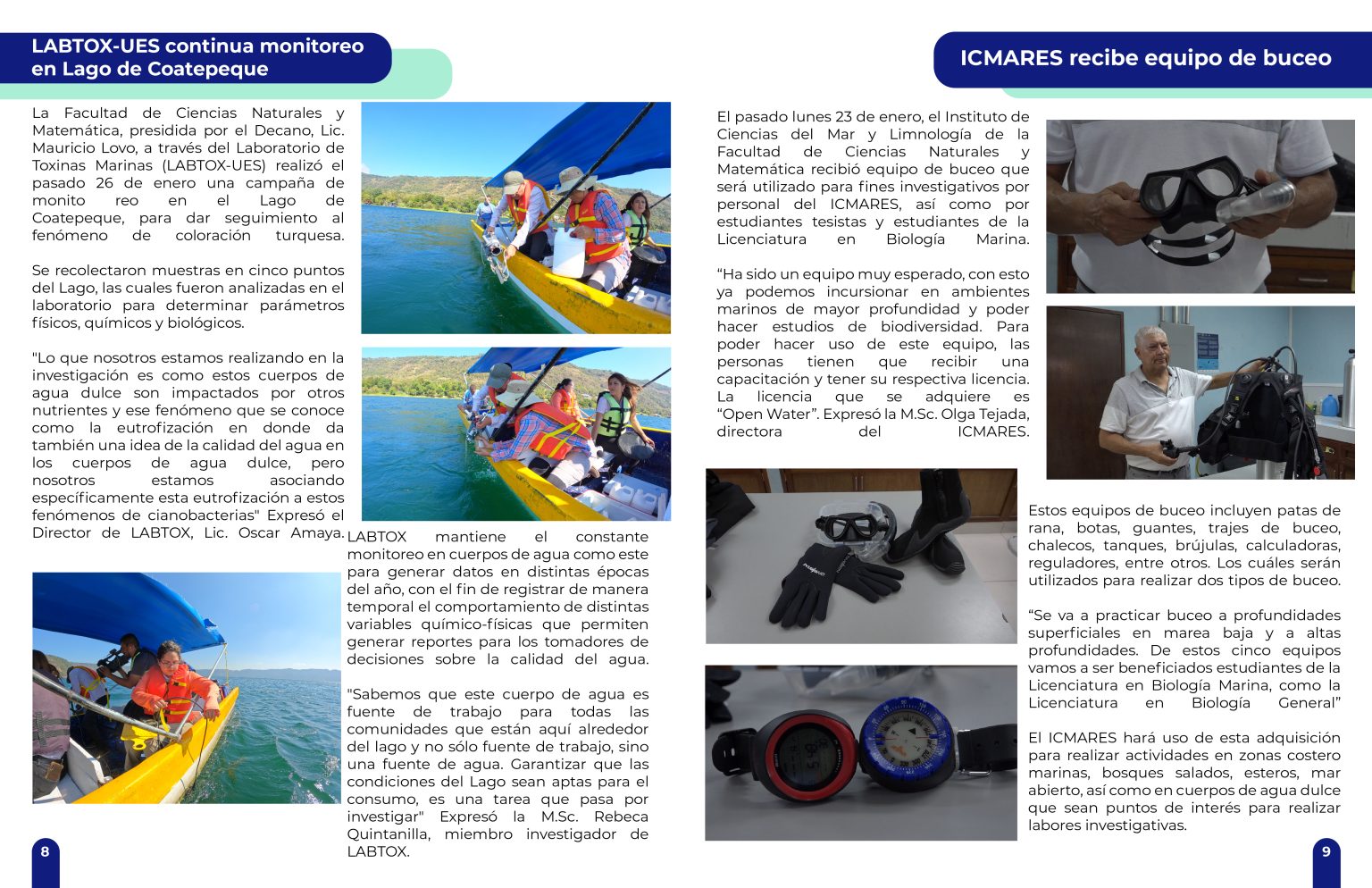 LABTOX-UES continua monitoreo en Lago de Coatepeque

La Facultad de Ciencias Naturales y Matemática, presidida por el Decano, Lic. Mauricio Lovo, a través del Laboratorio de Toxinas Marinas (LABTOX-UES) realizó el pasado 26 de enero una campaña de monito reo en el Lago de Coatepeque, para dar seguimiento al fenómeno de coloración turquesa.

Se recolectaron muestras en cinco puntos del Lago, las cuales fueron analizadas en el laboratorio para determinar parámetros físicos, químicos y biológicos.

"Lo que nosotros estamos realizando en la investigación es como estos cuerpos de agua dulce son impactados por otros nutrientes y ese fenómeno que se conoce como la eutrofización en donde da también una idea de la calidad del agua en los cuerpos de agua dulce, pero nosotros estamos asociando específicamente esta eutrofización a estos fenómenos de cianobacterias" Expresó el Director de LABTOX, Lic. Oscar Amaya.

LABTOX mantiene el constante monitoreo en cuerpos de agua como este para generar datos en distintas épocas del año, con el fin de registrar de manera temporal el comportamiento de distintas variables químico-físicas que permiten generar reportes para los tomadores de decisiones sobre la calidad del agua.

"Sabemos que este cuerpo de agua es fuente de trabajo para todas las comunidades que están aquí alrededor del lago y no sólo fuente de trabajo, sino una fuente de agua. Garantizar que las condiciones del Lago sean aptas para el consumo, es una tarea que pasa por investigar" Expresó la M.Sc. Rebeca Quintanilla, miembro investigador de LABTOX.

8

ICMARES recibe equipo de buceo

El pasado lunes 23 de enero, el Instituto de Ciencias del Mar y Limnología de la Facultad de Ciencias Naturales y Matemática recibió equipo de buceo que será utilizado para fines investigativos por personal del ICMARES, así como por estudiantes tesistas y estudiantes de la Licenciatura en Biología Marina.

“Ha sido un equipo muy esperado, con esto ya podemos incursionar en ambientes marinos de mayor profundidad y poder hacer estudios de biodiversidad. Para poder hacer uso de este equipo, las personas tienen que recibir una capacitación y tener su respectiva licencia. La licencia que se adquiere es “Open Water”. Expresó la M.Sc. Olga Tejada, directora del ICMARES.

Estos equipos de buceo incluyen patas de rana, botas, guantes, trajes de buceo, chalecos, tanques, brújulas, calculadoras, reguladores, entre otros. Los cuáles serán utilizados para realizar dos tipos de buceo.

“Se va a practicar buceo a profundidades superficiales en marea baja y a altas profundidades. De estos cinco equipos vamos a ser beneficiados estudiantes de la Licenciatura en Biología Marina, como la Licenciatura en Biología General”

El ICMARES hará uso de esta adquisición para realizar actividades en zonas costero marinas, bosques salados, esteros, mar abierto, así como en cuerpos de agua dulce que sean puntos de interés para realizar labores investigativas.

9